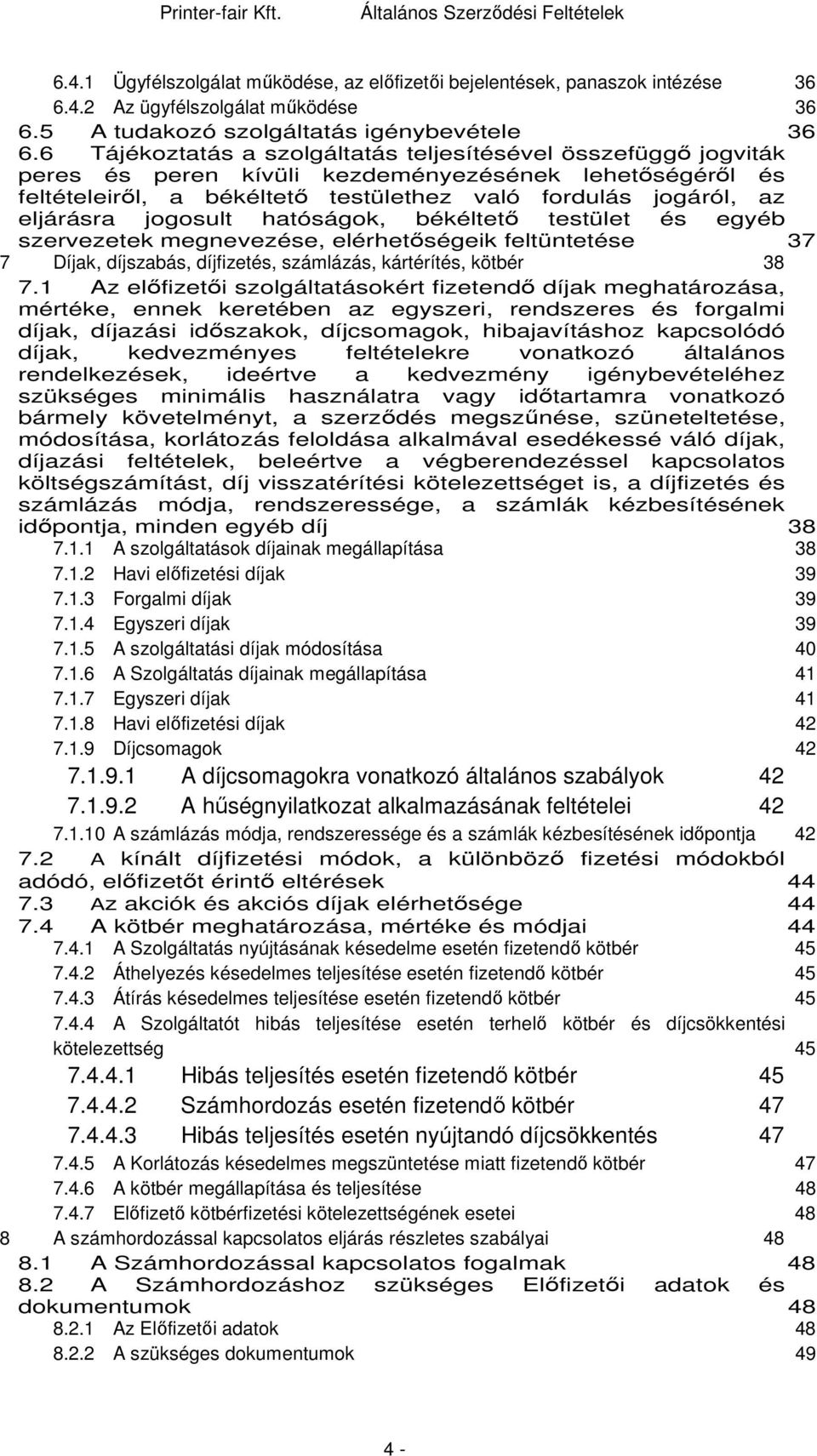 Printer-fair Kft. Általános Szerződési Feltételek

6.4.1 Ügyfélszolgálat működése, az előfizetői bejelentések, panaszok intézése 36
6.4.2 Az ügyfélszolgálat működése 36
6.5 A tudakozó szolgáltatás igénybevétele 36
6.6 Tájékoztatás a szolgáltatás teljesítésével összefüggő jogviták peres és peren kívüli kezdeményezésének lehetőségéről és feltételeiről, a békéltető testülethez való fordulás jogáról, az eljárásra jogosult hatóságok, békéltető testület és egyéb szervezetek megnevezése, elérhetőségeik feltüntetése 37
7 Díjak, díjszabás, díjfizetés, számlázás, kártérítés, kötbér 38
7.1 Az előfizetői szolgáltatásokért fizetendő díjak meghatározása, mértéke, ennek keretében az egyszeri, rendszeres és forgalmi díjak, díjazási időszakok, díjcsomagok, hibajavításhoz kapcsolódó díjak, kedvezményes feltételekre vonatkozó általános rendelkezések, ideértve a kedvezmény igénybevételéhez szükséges minimális használatra vagy időtartamra vonatkozó bármely követelményt, a szerződés megszűnése, szüneteltetése, módosítása, korlátozás feloldása alkalmával esedékessé váló díjak, díjazási feltételek, beleértve a végberendezéssel kapcsolatos költségszámítást, díj visszatérítési kötelezettséget is, a díjfizetés és számlázás módja, rendszeressége, a számlák kézbesítésének időpontja, minden egyéb díj 38
7.1.1 A szolgáltatások díjainak megállapítása 38
7.1.2 Havi előfizetési díjak 39
7.1.3 Forgalmi díjak 39
7.1.4 Egyszeri díjak 39
7.1.5 A szolgáltatási díjak módosítása 40
7.1.6 A Szolgáltatás díjainak megállapítása 41
7.1.7 Egyszeri díjak 41
7.1.8 Havi előfizetési díjak 42
7.1.9 Díjcsomagok 42
7.1.9.1 A díjcsomagokra vonatkozó általános szabályok 42
7.1.9.2 A hűségnyilatkozat alkalmazásának feltételei 42
7.1.10 A számlázás módja, rendszeressége és a számlák kézbesítésének időpontja 42
7.2 A kínált díjfizetési módok, a különböző fizetési módokból adódó, előfizetőt érintő eltérések 44
7.3 Az akciók és akciós díjak elérhetősége 44
7.4 A kötbér meghatározása, mértéke és módjai 44
7.4.1 A Szolgáltatás nyújtásának késedelme esetén fizetendő kötbér 45
7.4.2 Áthelyezés késedelmes teljesítése esetén fizetendő kötbér 45
7.4.3 Átírás késedelmes teljesítése esetén fizetendő kötbér 45
7.4.4 A Szolgáltatót hibás teljesítése esetén terhelő kötbér és díjcsökkentési kötelezettség 45
7.4.4.1 Hibás teljesítés esetén fizetendő kötbér 45
7.4.4.2 Számhordozás esetén fizetendő kötbér 47
7.4.4.3 Hibás teljesítés esetén nyújtandó díjcsökkentés 47
7.4.5 A Korlátozás késedelmes megszüntetése miatt fizetendő kötbér 47
7.4.6 A kötbér megállapítása és teljesítése 48
7.4.7 Előfizető kötbérfizetési kötelezettségének esetei 48
8 A számhordozással kapcsolatos eljárás részletes szabályai 48
8.1 A Számhordozással kapcsolatos fogalmak 48
8.2 A Számhordozáshoz szükséges Előfizetői adatok és dokumentumok 48
8.2.1 Az Előfizetői adatok 48
8.2.2 A szükséges dokumentumok 49

4 -